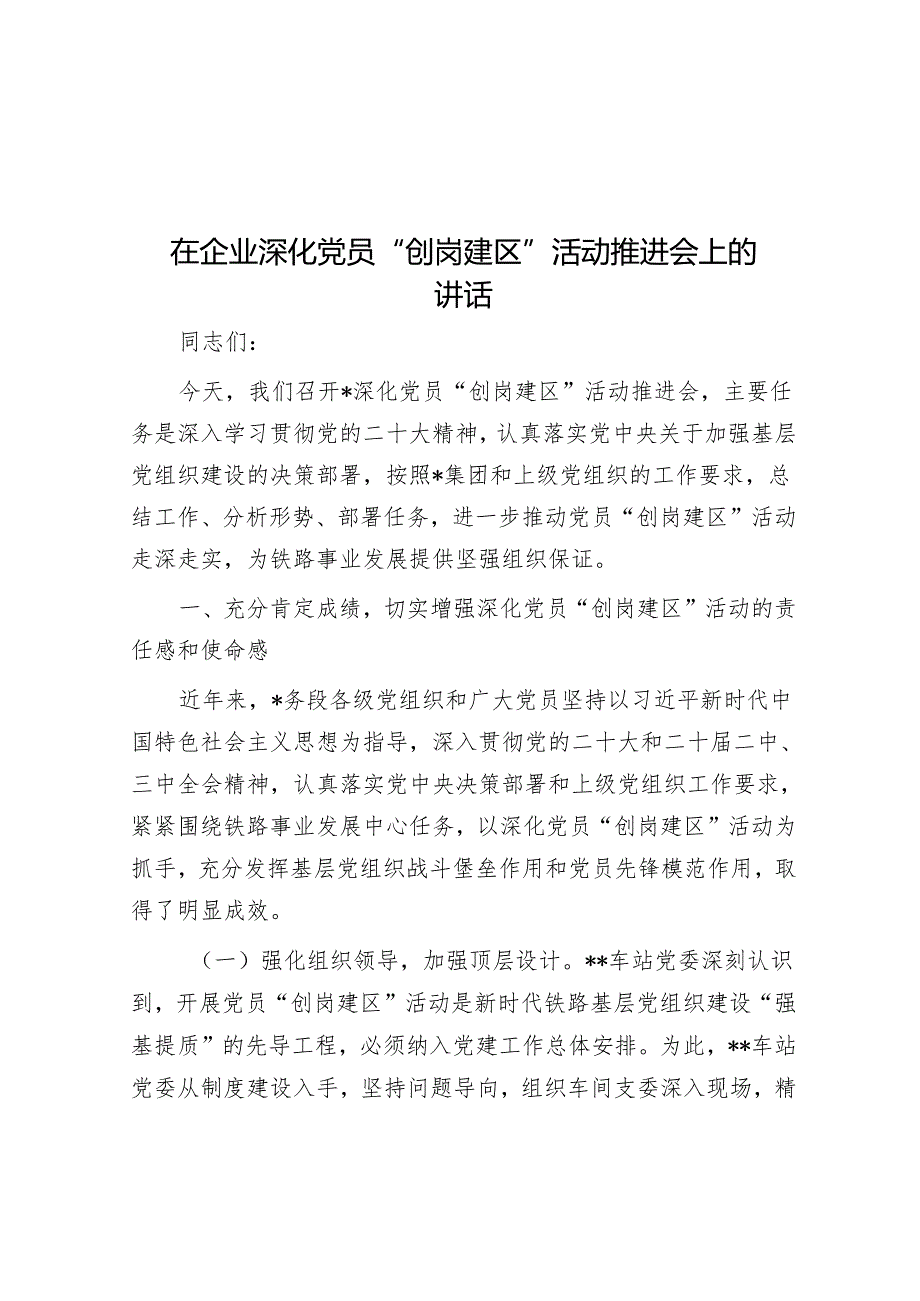 在企业深化党员“创岗建区”活动推进会上的讲话

同志们：

今天，我们召开*深化党员“创岗建区”活动推进会，主要任务是深入学习贯彻党的二十大精神，认真落实党中央关于加强基层党组织建设的决策部署，按照*集团和上级党组织的工作要求，总结工作、分析形势、部署任务，进一步推动党员“创岗建区”活动走深走实，为铁路事业发展提供坚强组织保证。

一、充分肯定成绩，切实增强深化党员“创岗建区”活动的责任感和使命感

近年来，*务段各级党组织和广大党员坚持以习近平新时代中国特色社会主义思想为指导，深入贯彻党的二十大和二十届二中、三中全会精神，认真落实党中央决策部署和上级党组织工作要求，紧紧围绕铁路事业发展中心任务，以深化党员“创岗建区”活动为抓手，充分发挥基层党组织战斗堡垒作用和党员先锋模范作用，取得了明显成效。

（一）强化组织领导，加强顶层设计。**车站党委深刻认识到，开展党员“创岗建区”活动是新时代铁路基层党组织建设“强基提质”的先导工程，必须纳入党建工作总体安排。为此，**车站党委从制度建设入手，坚持问题导向，组织车间支委深入现场，精